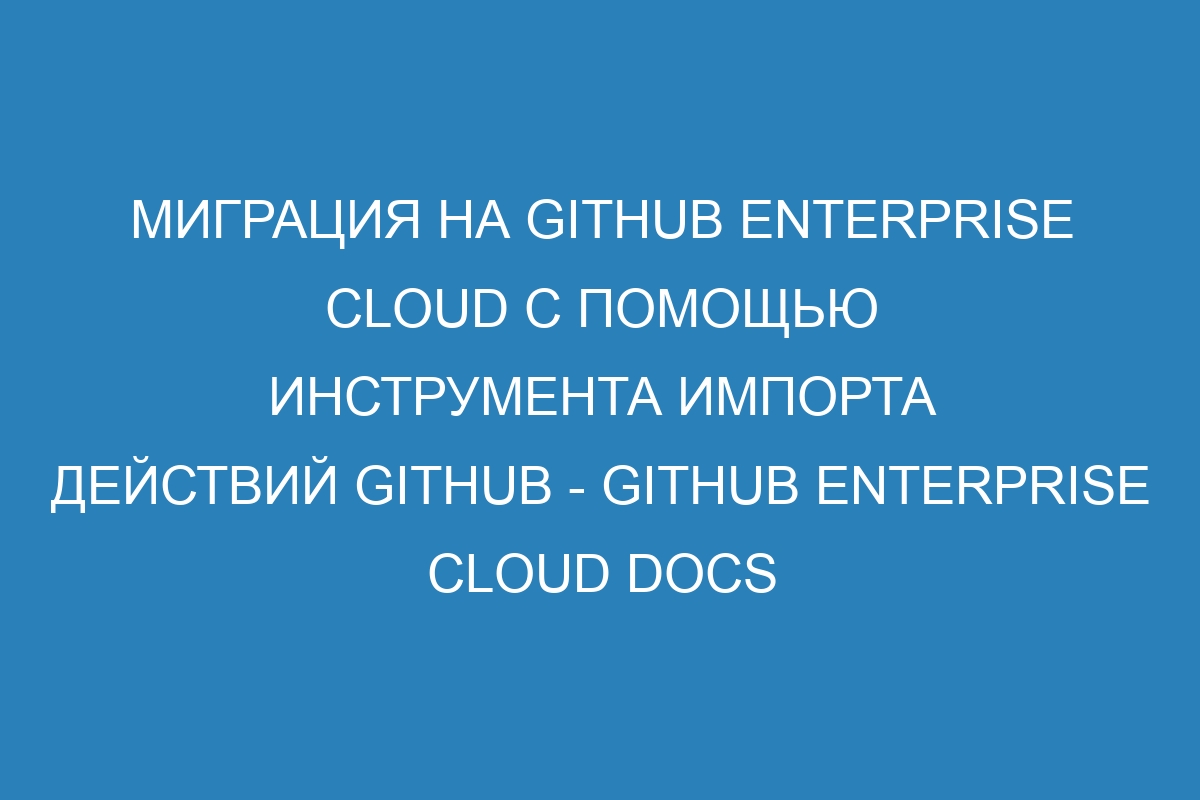 МИГРАЦИЯ НА GITHUB ENTERPRISE CLOUD С ПОМОЩЬЮ ИНСТРУМЕНТА ИМПОРТА ДЕЙСТВИЙ GITHUB - GITHUB ENTERPRISE CLOUD DOCS